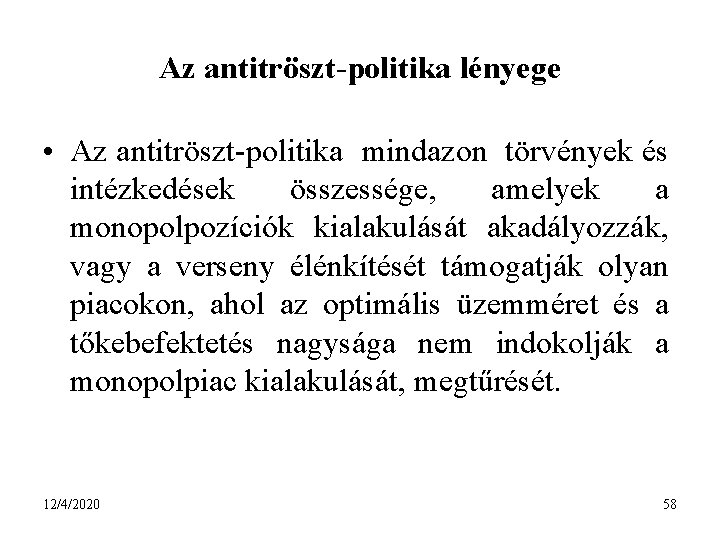 Az antitröszt-politika lényege

• Az antitröszt-politika mindazon törvények és intézkedések összessége, amelyek a monopolpozíciók kialakulását akadályozzák, vagy a verseny élénkítését támogatják olyan piacokon, ahol az optimális üzemméret és a tőkebefektetés nagysága nem indokolják a monopolpiac kialakulását, megtűrését.

12/4/2020

58